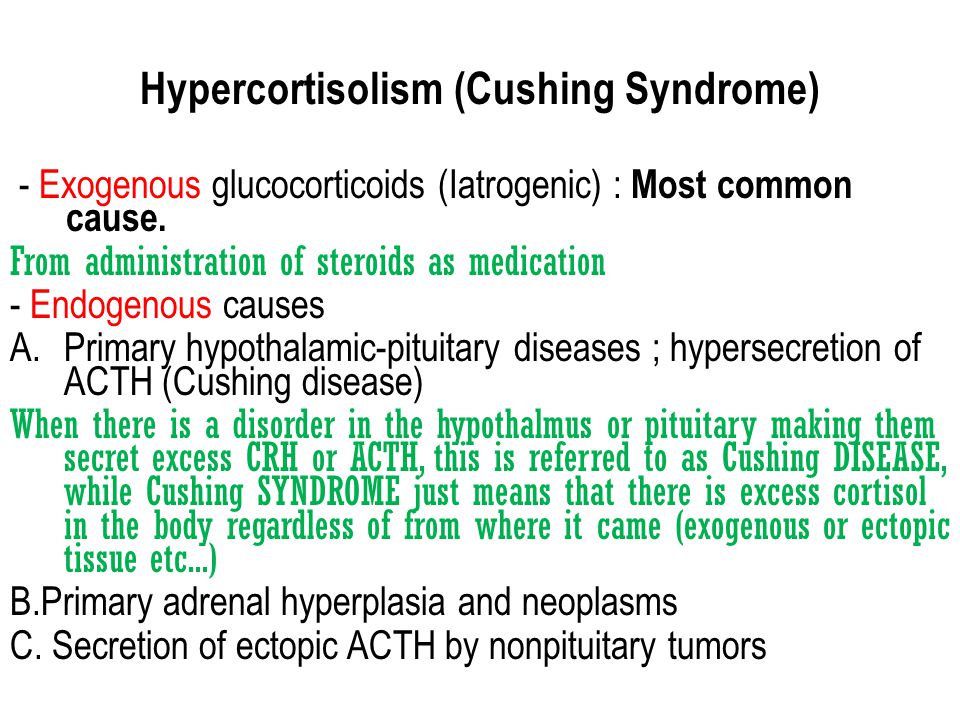 Hypercortisolism (Cushing Syndrome)

- Exogenous glucocorticoids (Iatrogenic) : Most common cause.

From administration of steroids as medication

- Endogenous causes

A. Primary hypothalamic-pituitary diseases ; hypersecretion of ACTH (Cushing disease)

When there is a disorder in the hypothalmus or pituitary making them secret excess CRH or ACTH, this is referred to as Cushing DISEASE, while Cushing SYNDROME just means that there is excess cortisol in the body regardless of from where it came (exogenous or ectopic tissue etc...)

B.Primary adrenal hyperplasia and neoplasms

C. Secretion of ectopic ACTH by nonpituitary tumors